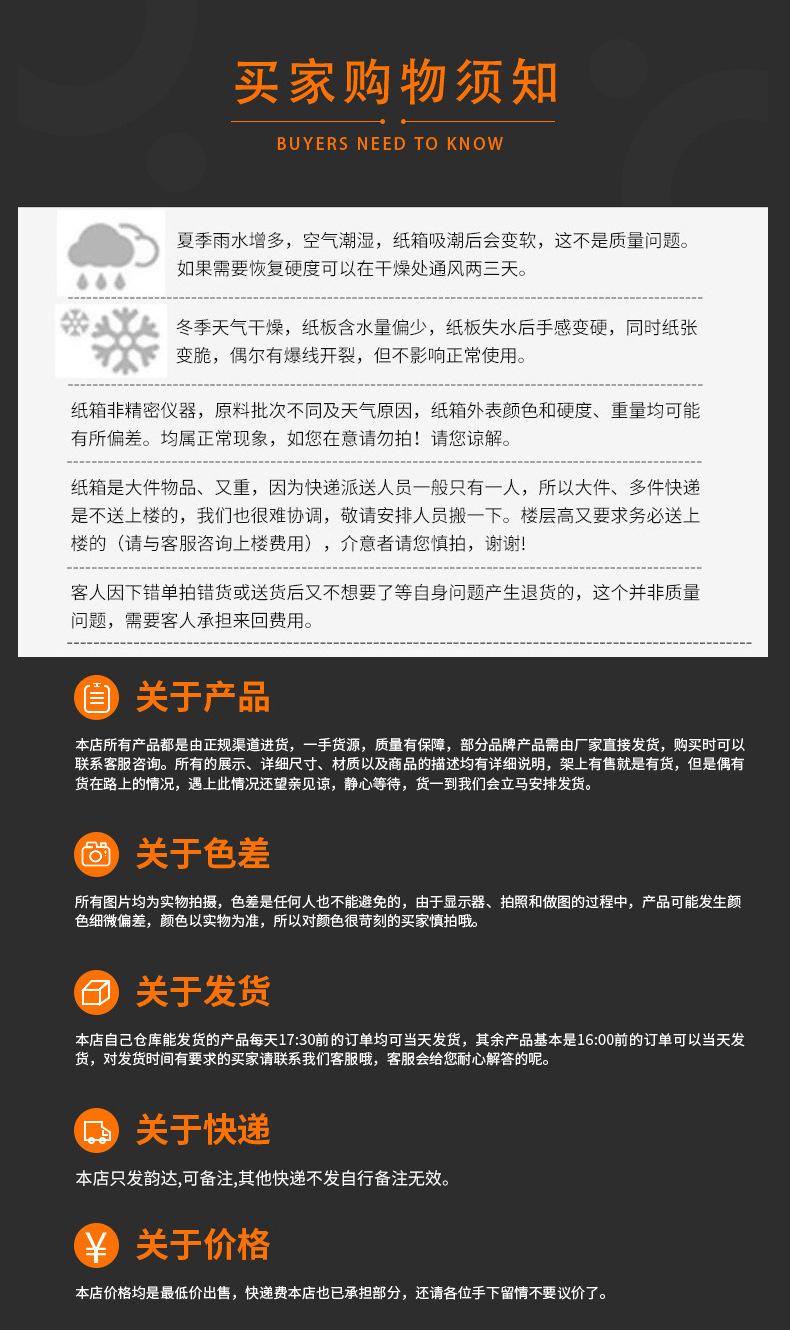 买家购物须知

BUYERS NEED TO KNOW

夏季雨水增多，空气潮湿，纸箱吸潮后会变软，这不是质量问题。如果需要恢复硬度可以在干燥处通风两三天。

冬季天气干燥，纸板含水量偏少，纸板失水后手感变硬，同时纸张变脆，偶尔有爆线开裂，但不影响正常使用。

纸箱非精密仪器，原料批次不同及天气原因，纸箱外表颜色和硬度、重量均可能有所偏差。均属正常现象，如您在意请勿拍！请您谅解。

纸箱是大件物品、又重，因为快递派送人员一般只有一人，所以大件、多件快递是不送上楼的，我们也很难协调，敬请安排人员搬一下。楼层高又要求务必送上楼的（请与客服咨询上楼费用），介意者请您慎拍，谢谢!

客人因下错单拍错货或送货后又不想要了等自身问题产生退货的，这个并非质量问题，需要客人承担来回费用。

关于产品

本店所有产品都是由正规渠道进货，一手货源，质量有保障，部分品牌产品需由厂家直接发货，购买时可以联系客服咨询。所有的展示、详细尺寸、材质以及商品的描述均有详细说明，架上有售就是有货，但是偶有货在路上的情况，遇上此情况还望亲见谅，静心等待，货一到我们会立马安排发货。

关于色差

所有图片均为实物拍摄，色差是任何人也不能避免的，由于显示器、拍照和做图的过程中，产品可能发生颜色细微偏差，颜色以实物为准，所以对颜色很苛刻的买家慎拍哦。

关于发货

本店自己仓库能发货的产品每天17:30前的订单均可当天发货，其余产品基本是16:00前的订单可以当天发货，对发货时间有要求的买家请联系我们客服哦，客服会给您耐心解答的呢。

关于快递

本店只发韵达,可备注,其他快递不发自行备注无效。

关于价格

本店价格均是最低价出售，快递费本店也已承担部分，还请各位手下留情不要议价了。